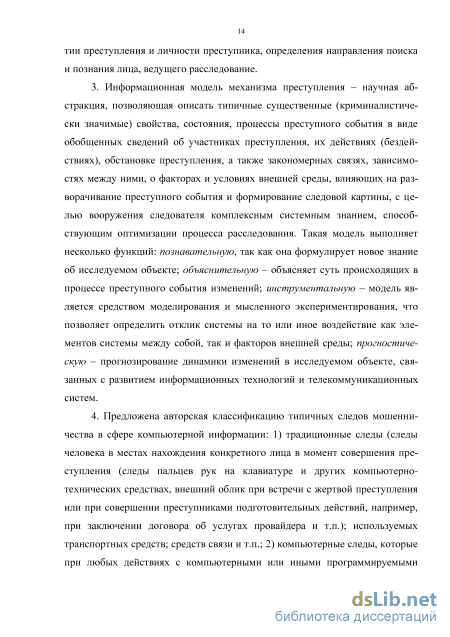 14

тии преступления и личности преступника, определения направления поиска и познания лица, ведущего расследование.

3. Информационная модель механизма преступления – научная абстракция, позволяющая описать типичные существенные (криминалистически значимые) свойства, состояния, процессы преступного события в виде обобщенных сведений об участниках преступления, их действиях (бездействиях), обстановке преступления, а также закономерных связях, зависимостях между ними, о факторах и условиях внешней среды, влияющих на разворачивание преступного события и формирование следовой картины, с целью вооружения следователя комплексным системным знанием, способствующим оптимизации процесса расследования. Такая модель выполняет несколько функций: познавательную, так как она формулирует новое знание об исследуемом объекте; объяснительную – объясняет суть происходящих в процессе преступного события изменений; инструментальную – модель является средством моделирования и мысленного экспериментирования, что позволяет определить отклик системы на то или иное воздействие как элементов системы между собой, так и факторов внешней среды; прогностическую – прогнозирование динамики изменений в исследуемом объекте, связанных с развитием информационных технологий и телекоммуникационных систем.

4. Предложена авторская классификацию типичных следов мошенничества в сфере компьютерной информации: 1) традиционные следы (следы человека в местах нахождения конкретного лица в момент совершения преступления (следы пальцев рук на клавиатуре и других компьютерно-технических средствах, внешний облик при встречи с жертвой преступления или при совершении преступниками подготовительных действий, например, при заключении договора об услугах провайдера и т.п.); используемых транспортных средств; средств связи и т.п.; 2) компьютерные следы, которые при любых действиях с компьютерными или иными программируемыми

dsLib.net
библиотека диссертаций